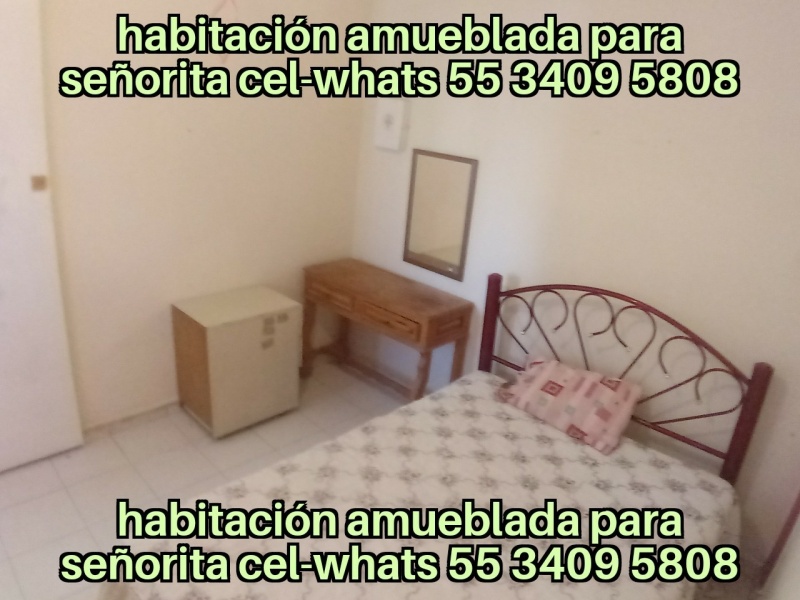 habitación amueblada para señorita cel-whats 55 3409 5808

habitación amueblada para señorita cel-whats 55 3409 5808